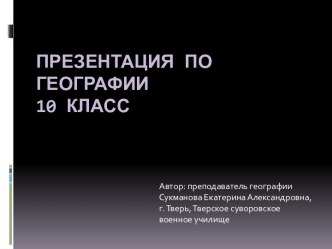 ПРЕЗЕНТАЦИЯ ПО ГЕОГРАФИИ
10 КЛАСС

Автор: преподаватель географии Сукманова Екатерина Александровна, г. Тверь, Тверское суворовское военное училище